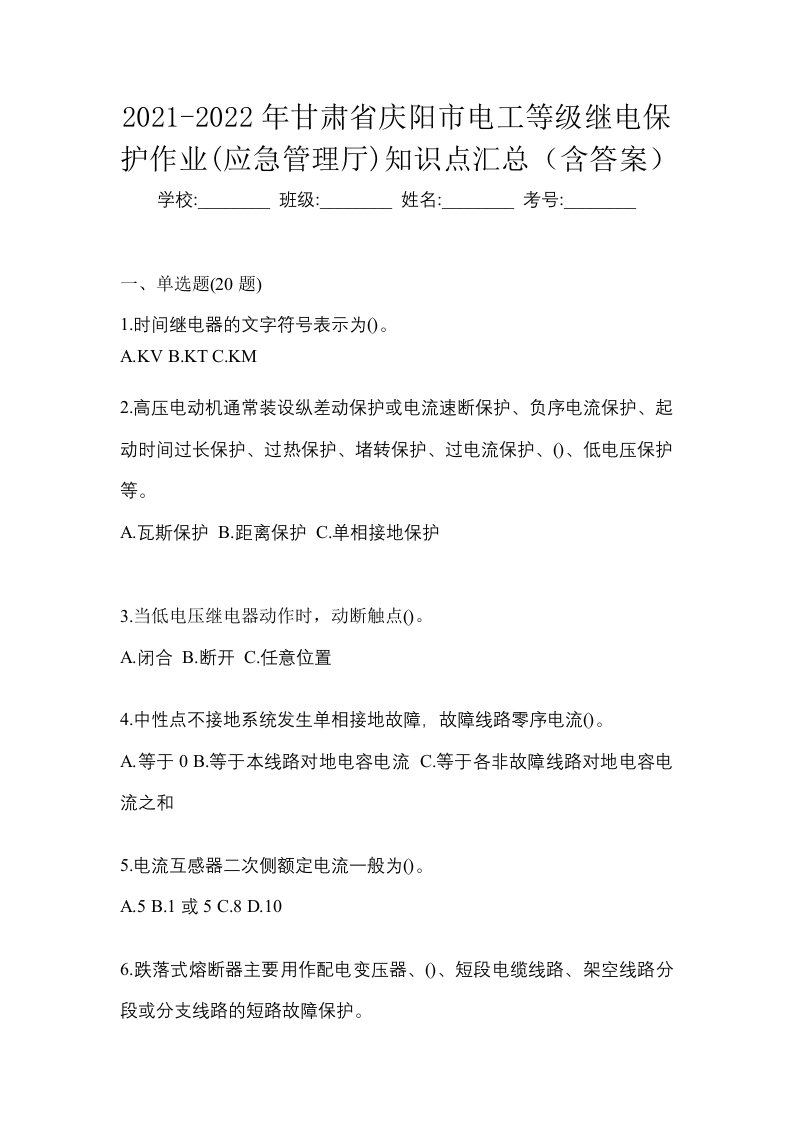 2021-2022年甘肃省庆阳市电工等级继电保护作业(应急管理厅)知识点汇总（含答案）

学校:________ 班级:________ 姓名:________ 考号:________

一、单选题(20题)

1.时间继电器的文字符号表示为()。

A.KV B.KT C.KM

2.高压电动机通常装设纵差动保护或电流速断保护、负序电流保护、起动时间过长保护、过热保护、堵转保护、过电流保护、()、低电压保护等。

A.瓦斯保护 B.距离保护 C.单相接地保护

3.当低电压继电器动作时，动断触点()。

A.闭合 B.断开 C.任意位置

4.中性点不接地系统发生单相接地故障，故障线路零序电流()。

A.等于0 B.等于本线路对地电容电流 C.等于各非故障线路对地电容电流之和

5.电流互感器二次侧额定电流一般为()。

A.5 B.1或5 C.8 D.10

6.跌落式熔断器主要用作配电变压器、()、短段电缆线路、架空线路分段或分支线路的短路故障保护。